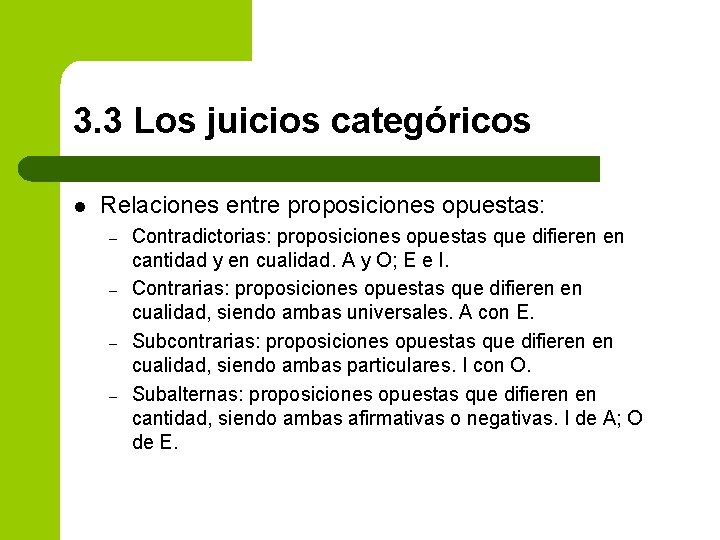 3.3 Los juicios categóricos

• Relaciones entre proposiciones opuestas:

- Contradictorias: proposiciones opuestas que difieren en cantidad y en cualidad. A y O; E e I.
- Contrarias: proposiciones opuestas que difieren en cualidad, siendo ambas universales. A con E.
- Subcontrarias: proposiciones opuestas que difieren en cualidad, siendo ambas particulares. I con O.
- Subalternas: proposiciones opuestas que difieren en cantidad, siendo ambas afirmativas o negativas. I de A; O de E.